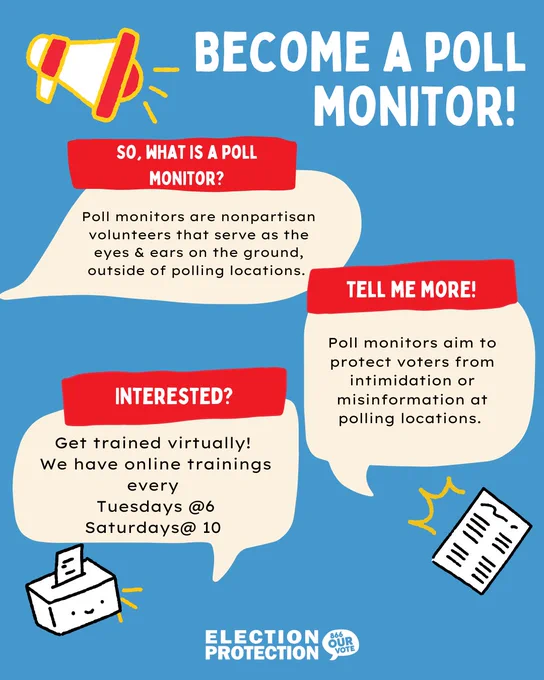 BECOME A POLL MONITOR!

SO, WHAT IS A POLL MONITOR?

Poll monitors are nonpartisan volunteers that serve as the eyes & ears on the ground, outside of polling locations.

TELL ME MORE!

Poll monitors aim to protect voters from intimidation or misinformation at polling locations.

INTERESTED?

Get trained virtually!
We have online trainings every
Tuesdays @6
Saturdays@ 10

ELECTION PROTECTION
866 OUR VOTE